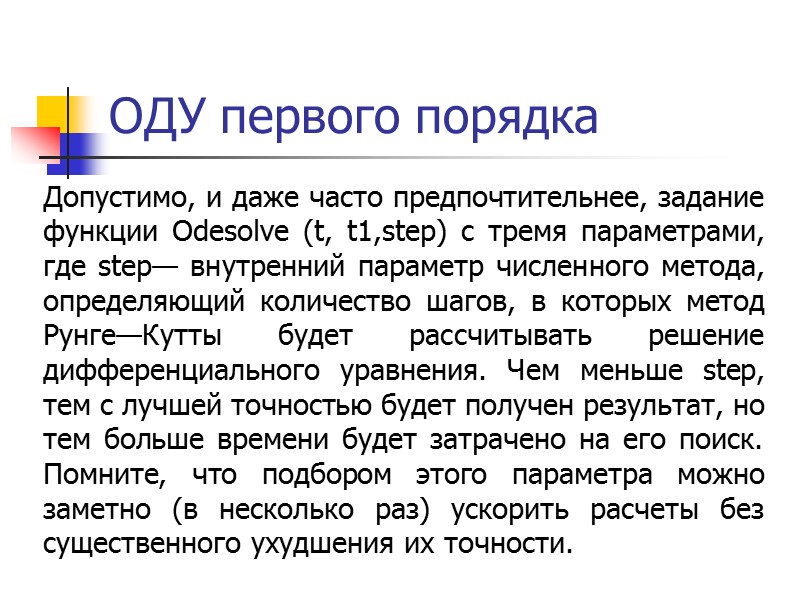 ОДУ первого порядка

Допустимо, и даже часто предпочтительнее, задание функции Odesolve (t, t1,step) с тремя параметрами, где step— внутренний параметр численного метода, определяющий количество шагов, в которых метод Рунге—Кутты будет рассчитывать решение дифференциального уравнения. Чем меньше step, тем с лучшей точностью будет получен результат, но тем больше времени будет затрачено на его поиск. Помните, что подбором этого параметра можно заметно (в несколько раз) ускорить расчеты без существенного ухудшения их точности.